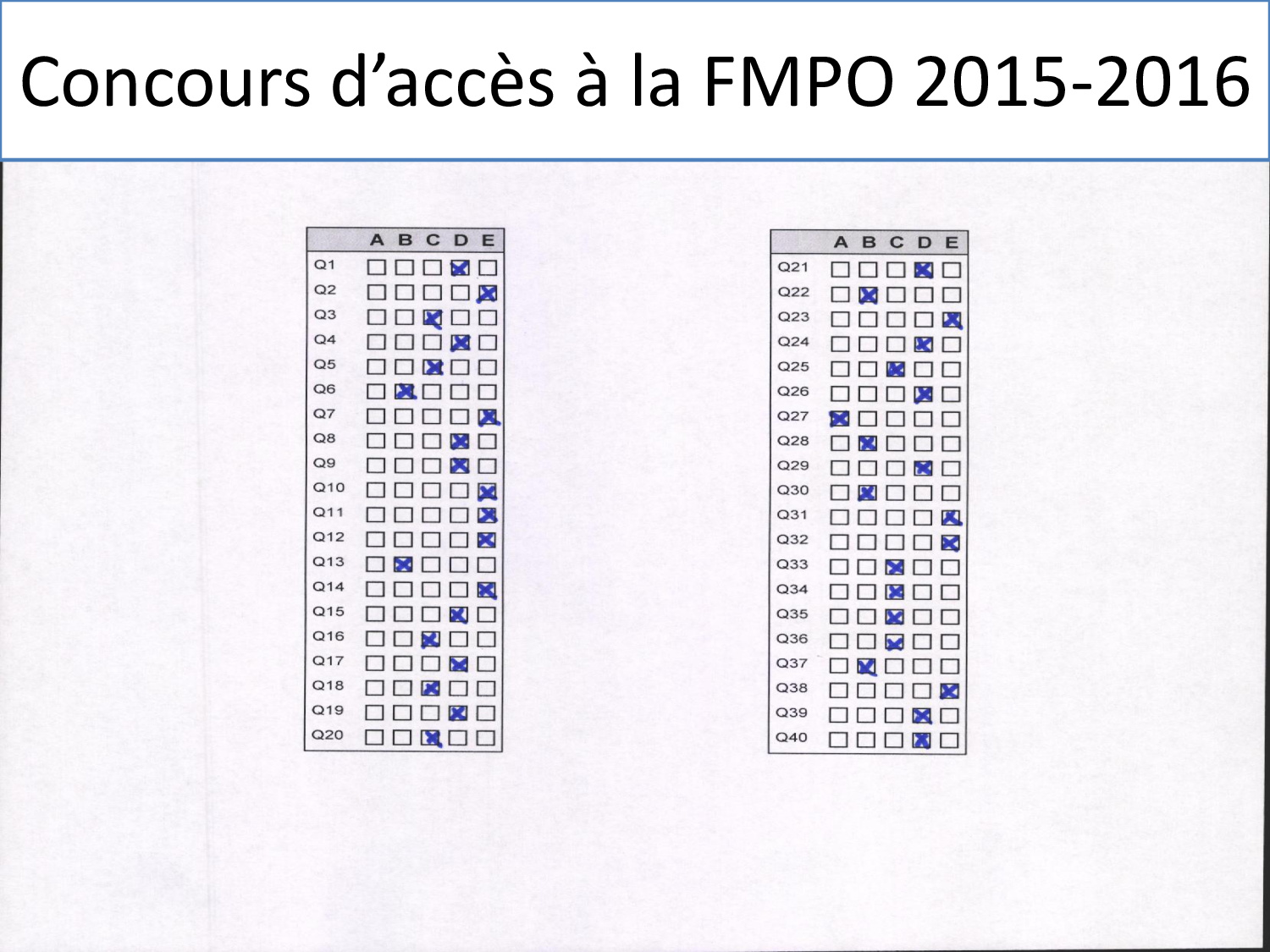 Concours d'accès à la FMPO 2015-2016

| | A | B | C | D | E |
|---|---|---|---|---|---|
| Q1 | ☐ | ☐ | ☐ | ☑ | ☐ |
| Q2 | ☐ | ☐ | ☐ | ☐ | ☑ |
| Q3 | ☐ | ☐ | ☑ | ☐ | ☐ |
| Q4 | ☐ | ☐ | ☐ | ☑ | ☐ |
| Q5 | ☐ | ☐ | ☑ | ☐ | ☐ |
| Q6 | ☐ | ☑ | ☐ | ☐ | ☐ |
| Q7 | ☐ | ☐ | ☐ | ☐ | ☑ |
| Q8 | ☐ | ☐ | ☐ | ☑ | ☐ |
| Q9 | ☐ | ☐ | ☐ | ☑ | ☐ |
| Q10 | ☐ | ☐ | ☐ | ☐ | ☑ |
| Q11 | ☐ | ☐ | ☐ | ☐ | ☑ |
| Q12 | ☐ | ☐ | ☐ | ☐ | ☑ |
| Q13 | ☐ | ☑ | ☐ | ☐ | ☐ |
| Q14 | ☐ | ☐ | ☐ | ☐ | ☑ |
| Q15 | ☐ | ☐ | ☐ | ☑ | ☐ |
| Q16 | ☐ | ☐ | ☑ | ☐ | ☐ |
| Q17 | ☐ | ☐ | ☐ | ☑ | ☐ |
| Q18 | ☐ | ☐ | ☑ | ☐ | ☐ |
| Q19 | ☐ | ☐ | ☐ | ☑ | ☐ |
| Q20 | ☐ | ☐ | ☑ | ☐ | ☐ |

| | A | B | C | D | E |
|---|---|---|---|---|---|
| Q21 | ☐ | ☐ | ☐ | ☑ | ☐ |
| Q22 | ☐ | ☑ | ☐ | ☐ | ☐ |
| Q23 | ☐ | ☐ | ☐ | ☐ | ☑ |
| Q24 | ☐ | ☐ | ☐ | ☑ | ☐ |
| Q25 | ☐ | ☐ | ☑ | ☐ | ☐ |
| Q26 | ☐ | ☐ | ☐ | ☑ | ☐ |
| Q27 | ☑ | ☐ | ☐ | ☐ | ☐ |
| Q28 | ☐ | ☑ | ☐ | ☐ | ☐ |
| Q29 | ☐ | ☐ | ☐ | ☑ | ☐ |
| Q30 | ☐ | ☑ | ☐ | ☐ | ☐ |
| Q31 | ☐ | ☐ | ☐ | ☐ | ☑ |
| Q32 | ☐ | ☐ | ☐ | ☐ | ☑ |
| Q33 | ☐ | ☐ | ☑ | ☐ | ☐ |
| Q34 | ☐ | ☐ | ☑ | ☐ | ☐ |
| Q35 | ☐ | ☐ | ☑ | ☐ | ☐ |
| Q36 | ☐ | ☐ | ☑ | ☐ | ☐ |
| Q37 | ☐ | ☑ | ☐ | ☐ | ☐ |
| Q38 | ☐ | ☐ | ☐ | ☐ | ☑ |
| Q39 | ☐ | ☐ | ☐ | ☑ | ☐ |
| Q40 | ☐ | ☐ | ☐ | ☑ | ☐ |